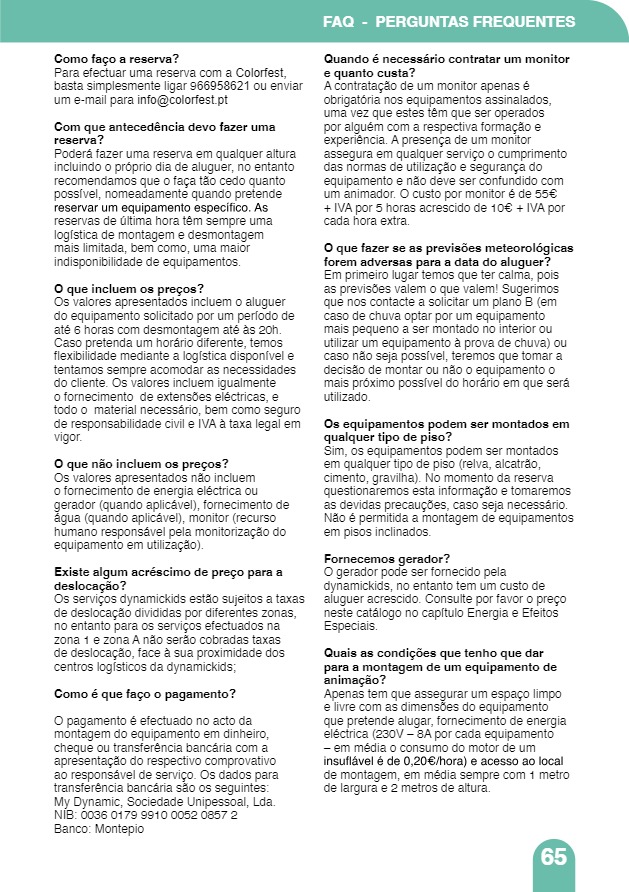 FAQ - PERGUNTAS FREQUENTES

Como faço a reserva?
Para efectuar uma reserva com a Colorfest, basta simplesmente ligar 966958621 ou enviar um e-mail para info@colorfest.pt

Com que antecedência devo fazer uma reserva?
Poderá fazer uma reserva em qualquer altura incluindo o próprio dia de aluguer, no entanto recomendamos que o faça tão cedo quanto possível, nomeadamente quando pretende reservar um equipamento específico. As reservas de última hora têm sempre uma logística de montagem e desmontagem mais limitada, bem como, uma maior indisponibilidade de equipamentos.

O que incluem os preços?
Os valores apresentados incluem o aluguer do equipamento solicitado por um período de até 6 horas com desmontagem até às 20h. Caso pretenda um horário diferente, temos flexibilidade mediante a logística disponível e tentamos sempre acomodar as necessidades do cliente. Os valores incluem igualmente o fornecimento de extensões eléctricas, e todo o material necessário, bem como seguro de responsabilidade civil e IVA à taxa legal em vigor.

O que não incluem os preços?
Os valores apresentados não incluem o fornecimento de energia eléctrica ou gerador (quando aplicável), fornecimento de água (quando aplicável), monitor (recurso humano responsável pela monitorização do equipamento em utilização).

Existe algum acréscimo de preço para a deslocação?
Os serviços dynamickids estão sujeitos a taxas de deslocação divididas por diferentes zonas, no entanto para os serviços efectuados na zona 1 e zona A não serão cobradas taxas de deslocação, face à sua proximidade dos centros logísticos da dynamickids;

Como é que faço o pagamento?

O pagamento é efectuado no acto da montagem do equipamento em dinheiro, cheque ou transferência bancária com a apresentação do respectivo comprovativo ao responsável de serviço. Os dados para transferência bancária são os seguintes:
My Dynamic, Sociedade Unipessoal, Lda.
NIB: 0036 0179 9910 0052 0857 2
Banco: Montepio

Quando é necessário contratar um monitor e quanto custa?
A contratação de um monitor apenas é obrigatória nos equipamentos assinalados, uma vez que estes têm que ser operados por alguém com a respectiva formação e experiência. A presença de um monitor assegura em qualquer serviço o cumprimento das normas de utilização e segurança do equipamento e não deve ser confundido com um animador. O custo por monitor é de 55€ + IVA por 5 horas acrescido de 10€ + IVA por cada hora extra.

O que fazer se as previsões meteorológicas forem adversas para a data do aluguer?
Em primeiro lugar temos que ter calma, pois as previsões valem o que valem! Sugerimos que nos contacte a solicitar um plano B (em caso de chuva optar por um equipamento mais pequeno a ser montado no interior ou utilizar um equipamento à prova de chuva) ou caso não seja possível, teremos que tomar a decisão de montar ou não o equipamento o mais próximo possível do horário em que será utilizado.

Os equipamentos podem ser montados em qualquer tipo de piso?
Sim, os equipamentos podem ser montados em qualquer tipo de piso (relva, alcatrão, cimento, gravilha). No momento da reserva questionaremos esta informação e tomaremos as devidas precauções, caso seja necessário. Não é permitida a montagem de equipamentos em pisos inclinados.

Fornecemos gerador?
O gerador pode ser fornecido pela dynamickids, no entanto tem um custo de aluguer acrescido. Consulte por favor o preço neste catálogo no capítulo Energia e Efeitos Especiais.

Quais as condições que tenho que dar para a montagem de um equipamento de animação?
Apenas tem que assegurar um espaço limpo e livre com as dimensões do equipamento que pretende alugar, fornecimento de energia eléctrica (230V – 8A por cada equipamento – em média o consumo do motor de um insuflável é de 0,20€/hora) e acesso ao local de montagem, em média sempre com 1 metro de largura e 2 metros de altura.

65